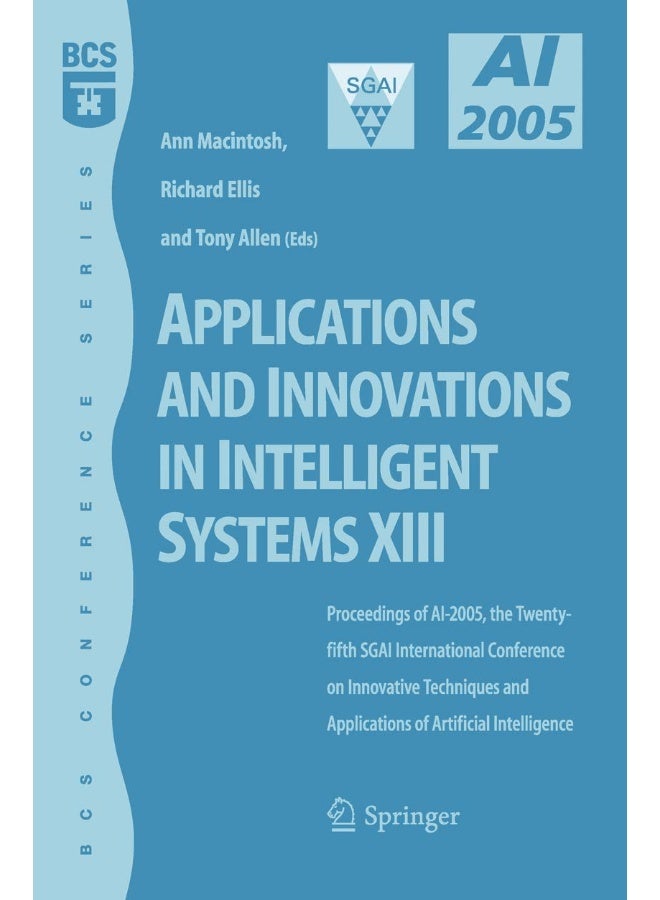 BCS

BCS CONFERENCE SERIES

SGAI

AI 2005

Ann Macintosh, Richard Ellis and Tony Allen (Eds)

APPLICATIONS AND INNOVATIONS IN INTELLIGENT SYSTEMS XIII

Proceedings of AI-2005, the Twenty-fifth SGAI International Conference on Innovative Techniques and Applications of Artificial Intelligence

Springer